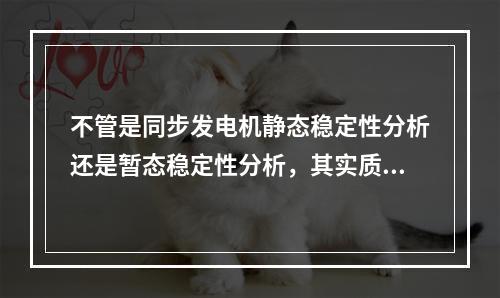 Love

不管是同步发电机静态稳定性分析还是暂态稳定性分析，其实质...